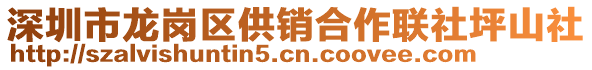 深圳市龙岗区供销合作联社坪山社
http://szalvishuntin5.cn.coovee.com